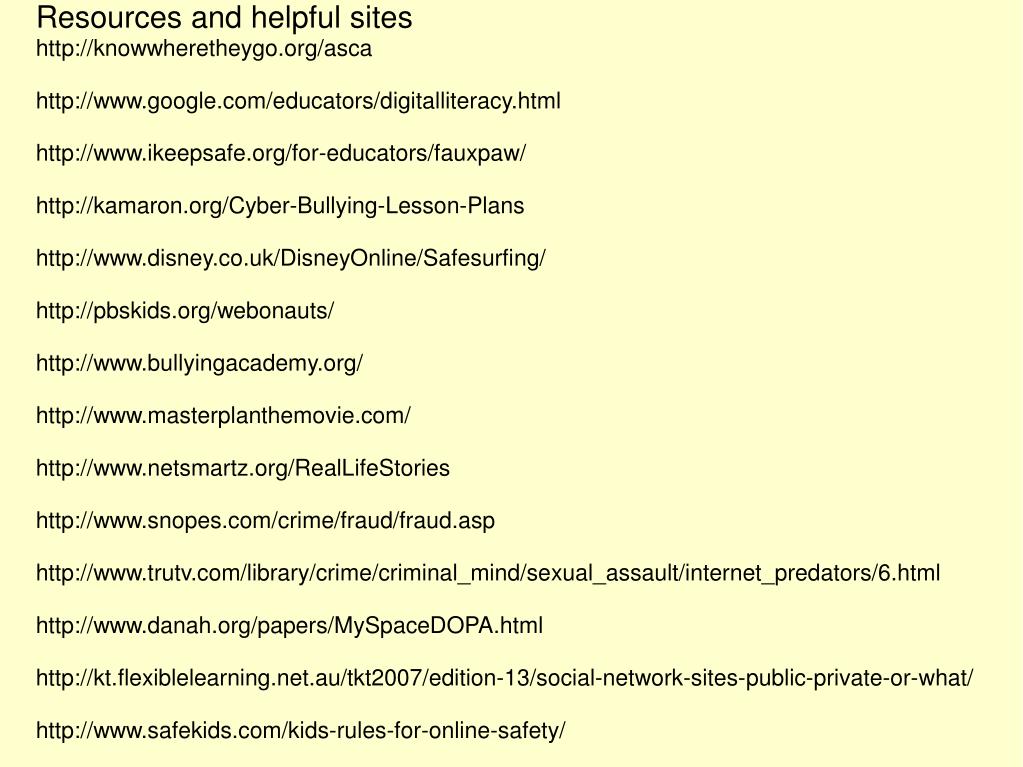 Resources and helpful sites
http://knowwheretheygo.org/asca

http://www.google.com/educators/digitalliteracy.html

http://www.ikeepsafe.org/for-educators/fauxpaw/

http://kamaron.org/Cyber-Bullying-Lesson-Plans

http://www.disney.co.uk/DisneyOnline/Safesurfing/

http://pbskids.org/webonauts/

http://www.bullyingacademy.org/

http://www.masterplanthemovie.com/

http://www.netsmartz.org/RealLifeStories

http://www.snopes.com/crime/fraud/fraud.asp

http://www.trutv.com/library/crime/criminal_mind/sexual_assault/internet_predators/6.html

http://www.danah.org/papers/MySpaceDOPA.html

http://kt.flexiblelearning.net.au/tkt2007/edition-13/social-network-sites-public-private-or-what/

http://www.safekids.com/kids-rules-for-online-safety/